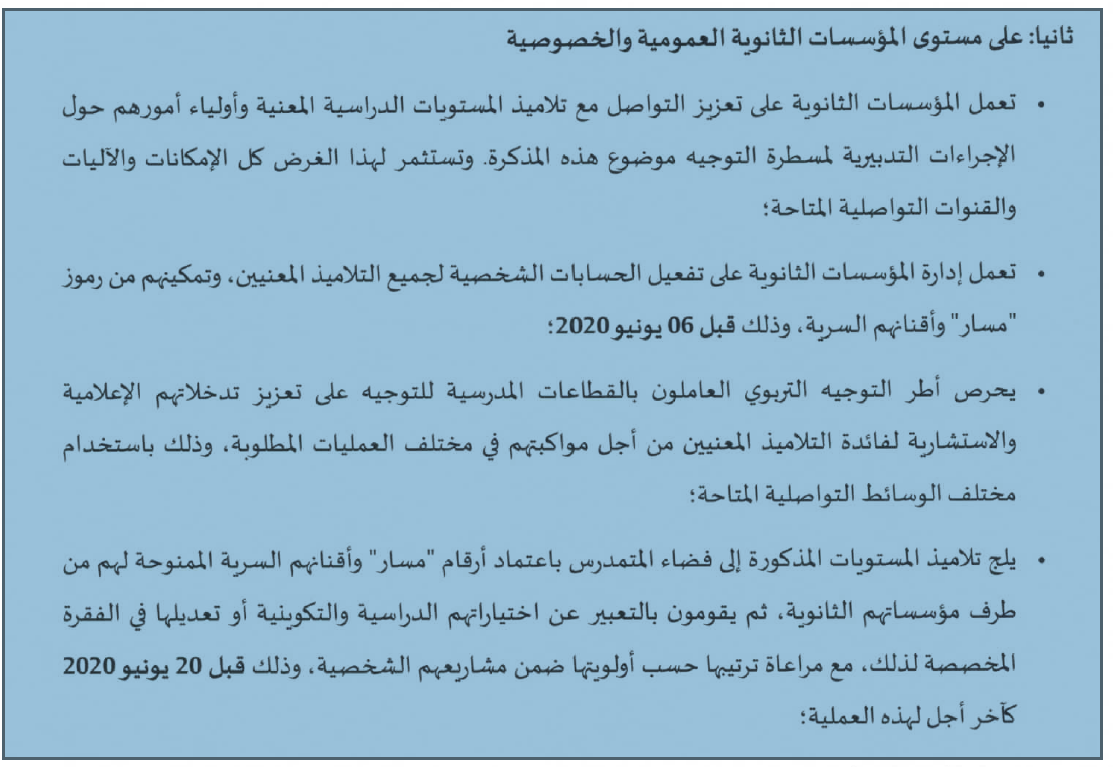 ثانيا: على مستوى المؤسسات الثانوية العمومية والخصوصية

• تعمل المؤسسات الثانوية على تعزيز التواصل مع تلاميذ المستويات الدراسية المعنية وأولياء أمورهم حول الإجراءات التدبيرية لمسطرة التوجيه موضوع هذه المذكرة. وتستثمر لهذا الغرض كل الإمكانات والآليات والقنوات التواصلية المتاحة؛

• تعمل إدارة المؤسسات الثانوية على تفعيل الحسابات الشخصية لجميع التلاميذ المعنيين، وتمكينهم من رموز "مسار" وأقنانهم السرية، وذلك قبل 06 يونيو 2020؛

• يحرص أطر التوجيه التربوي العاملون بالقطاعات المدرسية للتوجيه على تعزيز تدخلاتهم الإعلامية والاستشارية لفائدة التلاميذ المعنيين من أجل مواكبتهم في مختلف العمليات المطلوبة، وذلك باستخدام مختلف الوسائط التواصلية المتاحة؛

• يلج تلاميذ المستويات المذكورة إلى فضاء المتمدرس باعتماد أرقام "مسار" وأقنانهم السرية الممنوحة لهم من طرف مؤسساتهم الثانوية، ثم يقومون بالتعبير عن اختياراتهم الدراسية والتكوينية أو تعديلها في الفقرة المخصصة لذلك، مع مراعاة ترتيبها حسب أولويتها ضمن مشاريعهم الشخصية، وذلك قبل 20 يونيو 2020 كآخر أجل لهذه العملية؛